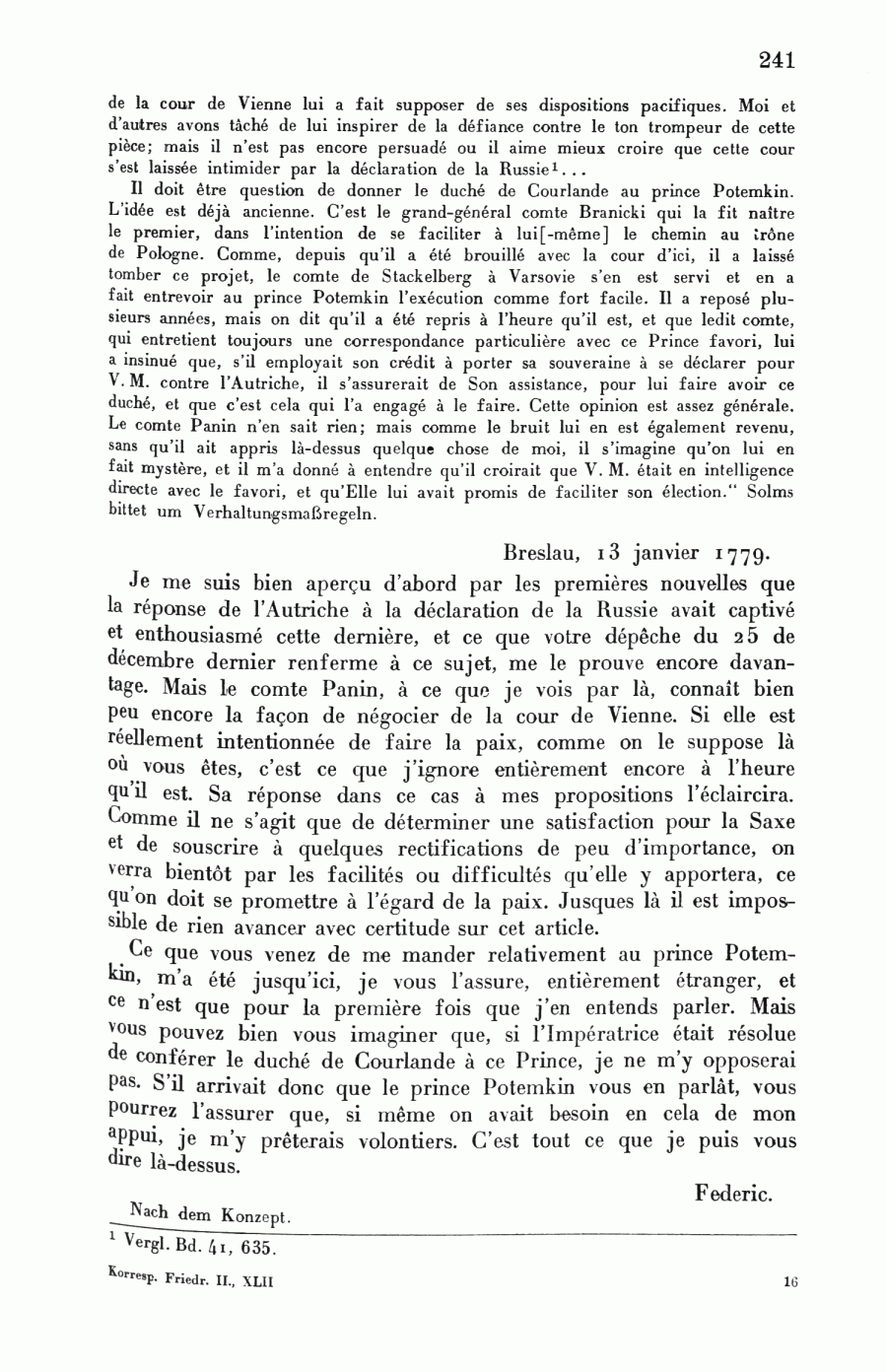 241

de la cour de Vienne lui a fait supposer de ses dispositions pacifiques. Moi et d'autres avons tâché de lui inspirer de la défiance contre le ton trompeur de cette pièce; mais il n'est pas encore persuadé ou il aime mieux croire que cette cour s'est laissée intimider par la déclaration de la Russie$^1$...

Il doit être question de donner le duché de Courlande au prince Potemkin. L'idée est déjà ancienne. C'est le grand-général comte Branicki qui la fit naître le premier, dans l'intention de se faciliter à lui[-même] le chemin au trône de Pologne. Comme, depuis qu'il a été brouillé avec la cour d'ici, il a laissé tomber ce projet, le comte de Stackelberg à Varsovie s'en est servi et en a fait entrevoir au prince Potemkin l'exécution comme fort facile. Il a reposé plusieurs années, mais on dit qu'il a été repris à l'heure qu'il est, et que ledit comte, qui entretient toujours une correspondance particulière avec ce Prince favori, lui a insinué que, s'il employait son crédit à porter sa souveraine à se déclarer pour V. M. contre l'Autriche, il s'assurerait de Son assistance, pour lui faire avoir ce duché, et que c'est cela qui l'a engagé à le faire. Cette opinion est assez générale. Le comte Panin n'en sait rien; mais comme le bruit lui en est également revenu, sans qu'il ait appris là-dessus quelque chose de moi, il s'imagine qu'on lui en fait mystère, et il m'a donné à entendre qu'il croirait que V. M. était en intelligence directe avec le favori, et qu'Elle lui avait promis de faciliter son élection." Solms bittet um Verhaltungsmaßregeln.

Breslau, 13 janvier 1779.

Je me suis bien aperçu d'abord par les premières nouvelles que la réponse de l'Autriche à la déclaration de la Russie avait captivé et enthousiasmé cette dernière, et ce que votre dépêche du 25 de décembre dernier renferme à ce sujet, me le prouve encore davantage. Mais le comte Panin, à ce que je vois par là, connaît bien peu encore la façon de négocier de la cour de Vienne. Si elle est réellement intentionnée de faire la paix, comme on le suppose là où vous êtes, c'est ce que j'ignore entièrement encore à l'heure qu'il est. Sa réponse dans ce cas à mes propositions l'éclaircira. Comme il ne s'agit que de déterminer une satisfaction pour la Saxe et de souscrire à quelques rectifications de peu d'importance, on verra bientôt par les facilités ou difficultés qu'elle y apportera, ce qu'on doit se promettre à l'égard de la paix. Jusques là il est impossible de rien avancer avec certitude sur cet article.

Ce que vous venez de me mander relativement au prince Potemkin, m'a été jusqu'ici, je vous l'assure, entièrement étranger, et ce n'est que pour la première fois que j'en entends parler. Mais vous pouvez bien vous imaginer que, si l'Impératrice était résolue de conférer le duché de Courlande à ce Prince, je ne m'y opposerai pas. S'il arrivait donc que le prince Potemkin vous en parlât, vous pourrez l'assurer que, si même on avait besoin en cela de mon appui, je m'y prêterais volontiers. C'est tout ce que je puis vous dire là-dessus.

Federic.

Nach dem Konzept.

$^1$ Vergl. Bd. 41, 635.

Korresp. Friedr. II., XLII

16